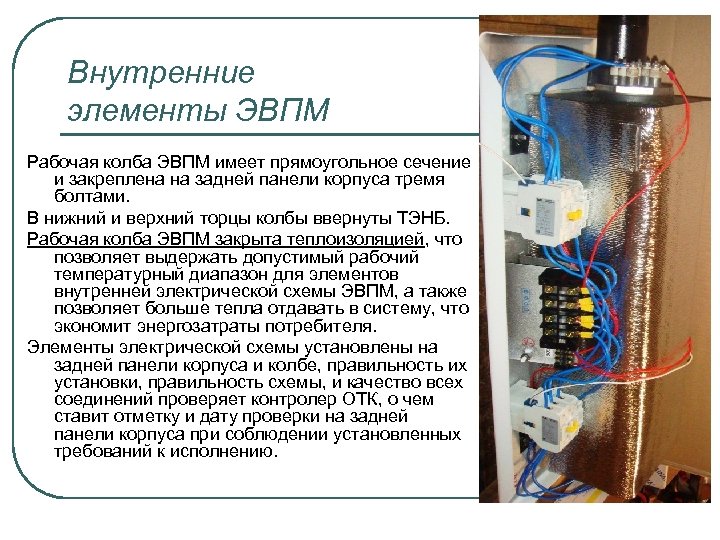 Внутренние элементы ЭВПМ

Рабочая колба ЭВПМ имеет прямоугольное сечение и закреплена на задней панели корпуса тремя болтами.

В нижний и верхний торцы колбы ввернуты ТЭНБ.

Рабочая колба ЭВПМ закрыта теплоизоляцией, что позволяет выдержать допустимый рабочий температурный диапазон для элементов внутренней электрической схемы ЭВПМ, а также позволяет больше тепла отдавать в систему, что экономит энергозатраты потребителя.

Элементы электрической схемы установлены на задней панели корпуса и колбе, правильность их установки, правильность схемы, и качество всех соединений проверяет контролер ОТК, о чем ставит отметку и дату проверки на задней панели корпуса при соблюдении установленных требований к исполнению.